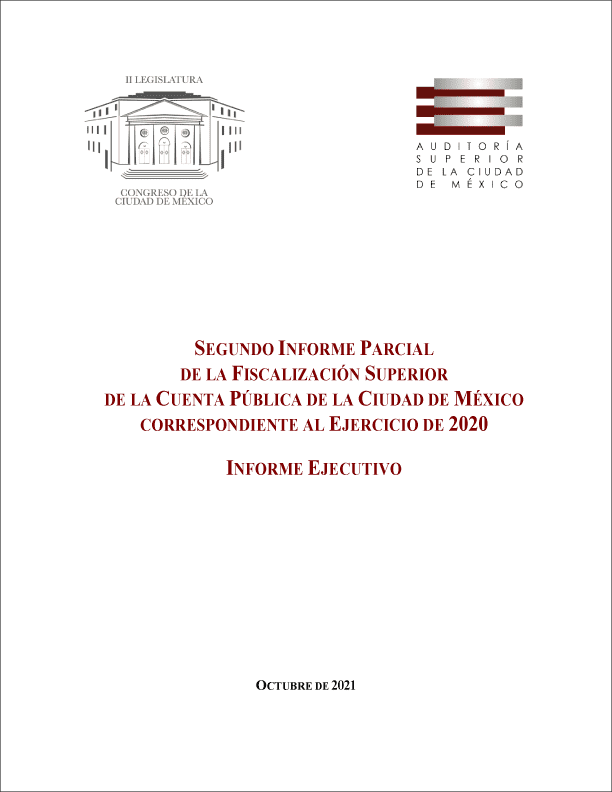 II LEGISLATURA

CONGRESO DE LA CIUDAD DE MÉXICO

AUDITORÍA SUPERIOR DE LA CIUDAD DE MÉXICO

SEGUNDO INFORME PARCIAL DE LA FISCALIZACIÓN SUPERIOR DE LA CUENTA PÚBLICA DE LA CIUDAD DE MÉXICO CORRESPONDIENTE AL EJERCICIO DE 2020

INFORME EJECUTIVO

OCTUBRE DE 2021